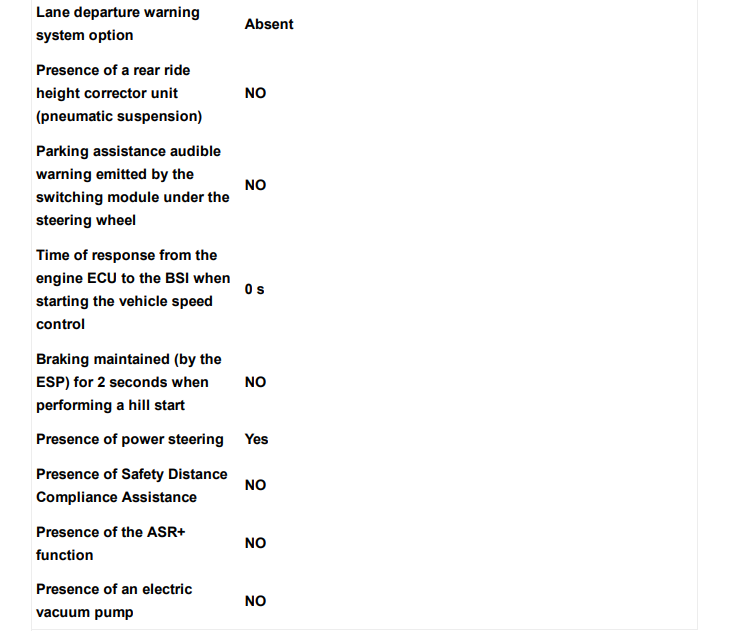 | | |
|---|---|
| Lane departure warning system option | Absent |
| Presence of a rear ride height corrector unit (pneumatic suspension) | NO |
| Parking assistance audible warning emitted by the switching module under the steering wheel | NO |
| Time of response from the engine ECU to the BSI when starting the vehicle speed control | 0 s |
| Braking maintained (by the ESP) for 2 seconds when performing a hill start | NO |
| Presence of power steering | Yes |
| Presence of Safety Distance Compliance Assistance | NO |
| Presence of the ASR+ function | NO |
| Presence of an electric vacuum pump | NO |